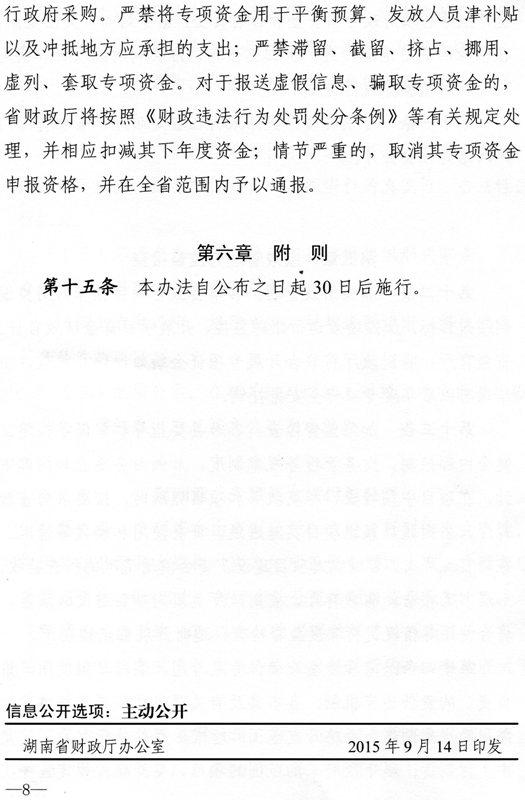 行政府采购。严禁将专项资金用于平衡预算、发放人员津补贴以及冲抵地方应承担的支出；严禁滞留、截留、挤占、挪用、虚列、套取专项资金。对于报送虚假信息、骗取专项资金的，省财政厅将按照《财政违法行为处罚处分条例》等有关规定处理，并相应扣减其下年度资金；情节严重的，取消其专项资金申报资格，并在全省范围内予以通报。

第六章　附　则

第十五条　本办法自公布之日起30日后施行。

信息公开选项：主动公开

湖南省财政厅办公室　　2015年9月14日印发

—8—